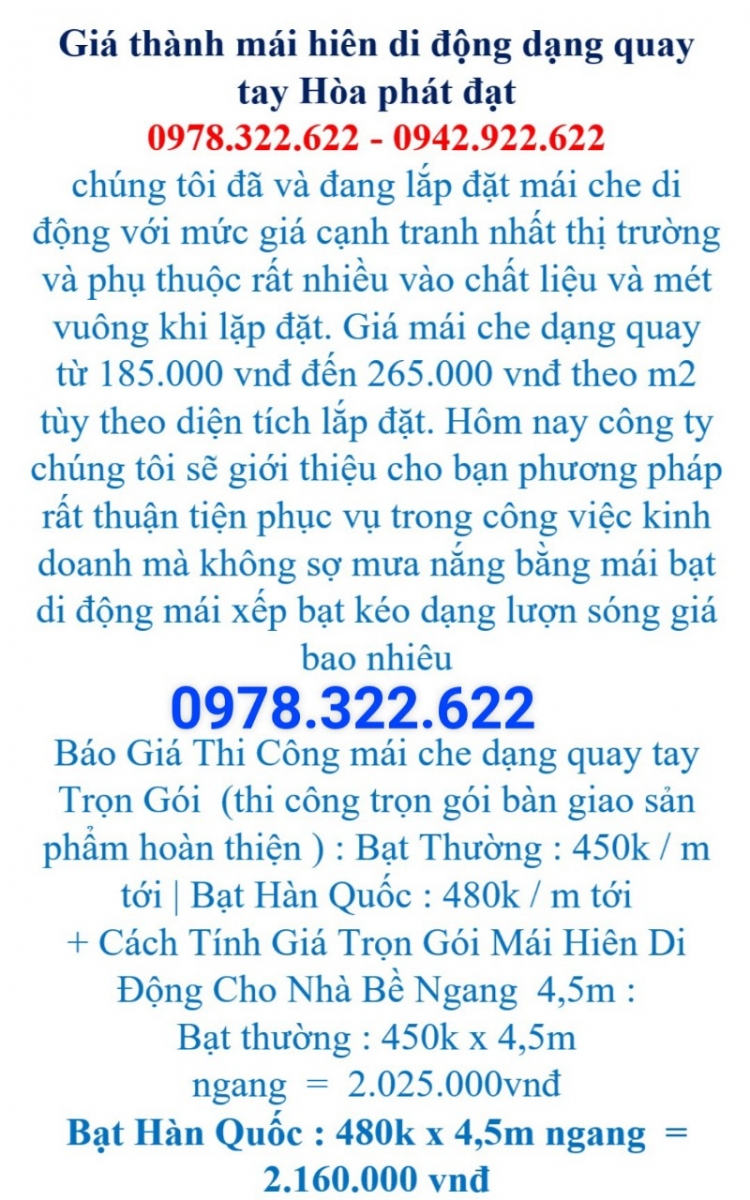 Giá thành mái hiên di động dạng quay tay Hòa phát đạt
0978.322.622 - 0942.922.622
chúng tôi đã và đang lắp đặt mái che di động với mức giá cạnh tranh nhất thị trường và phụ thuộc rất nhiều vào chất liệu và mét vuông khi lặp đặt. Giá mái che dạng quay từ 185.000 vnđ đến 265.000 vnđ theo m2 tùy theo diện tích lắp đặt. Hôm nay công ty chúng tôi sẽ giới thiệu cho bạn phương pháp rất thuận tiện phục vụ trong công việc kinh doanh mà không sợ mưa nắng bằng mái bạt di động mái xếp bạt kéo dạng lượn sóng giá bao nhiêu
0978.322.622
Báo Giá Thi Công mái che dạng quay tay Trọn Gói (thi công trọn gói bàn giao sản phẩm hoàn thiện ) : Bạt Thường : 450k / m tới | Bạt Hàn Quốc : 480k / m tới
+ Cách Tính Giá Trọn Gói Mái Hiên Di Động Cho Nhà Bề Ngang 4,5m :
Bạt thường : 450k x 4,5m ngang = 2.025.000vnđ
Bạt Hàn Quốc : 480k x 4,5m ngang = 2.160.000 vnđ